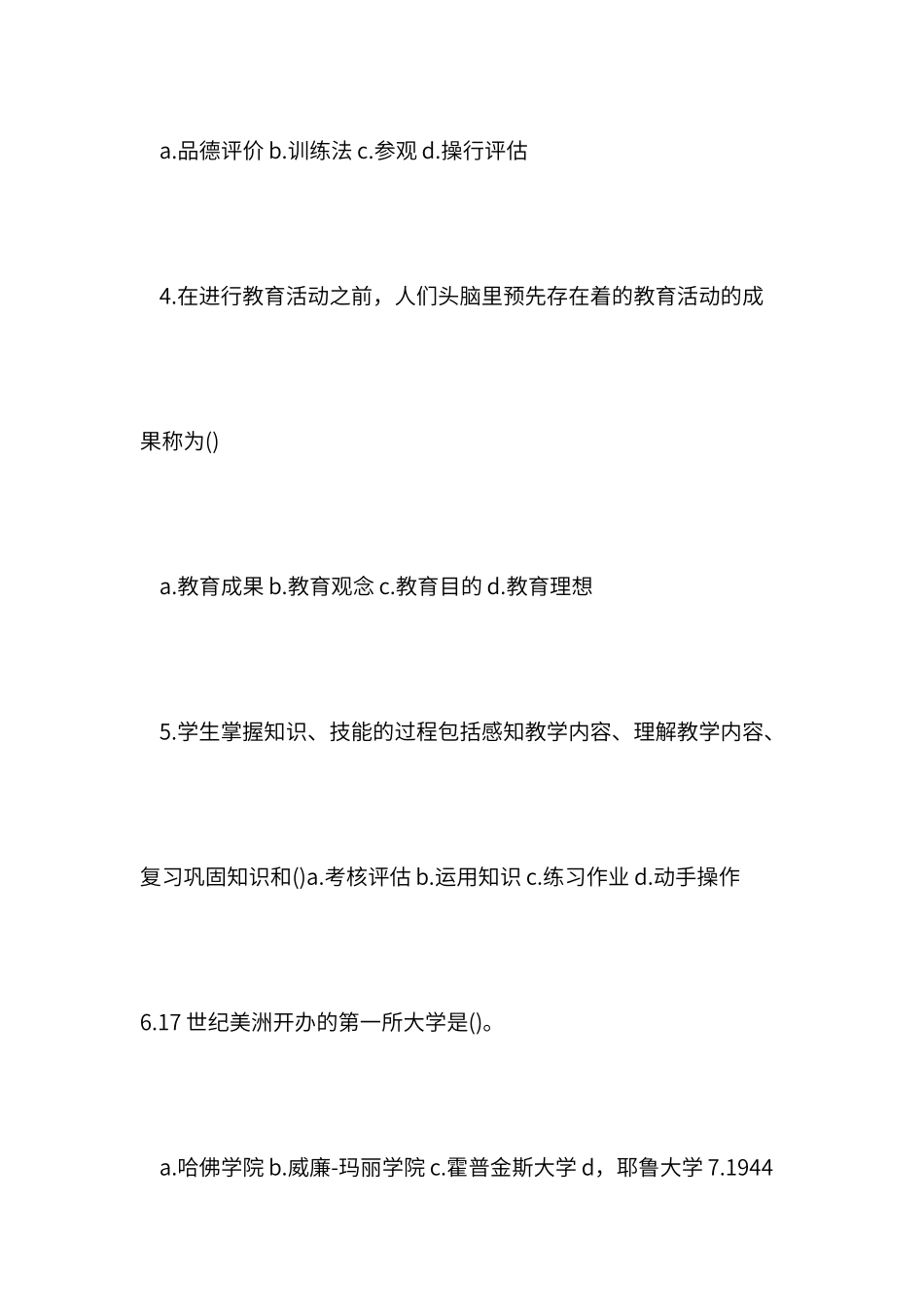 a.品德评价 b.训练法 c.参观 d.操行评估

4.在进行教育活动之前，人们头脑里预先存在着的教育活动的成果称为()

a.教育成果 b.教育观念 c.教育目的 d.教育理想

5.学生掌握知识、技能的过程包括感知教学内容、理解教学内容、复习巩固知识和()a.考核评估 b.运用知识 c.练习作业 d.动手操作

6.17 世纪美洲开办的第一所大学是()。

a.哈佛学院 b.威廉-玛丽学院 c.霍普金斯大学 d，耶鲁大学 7.1944